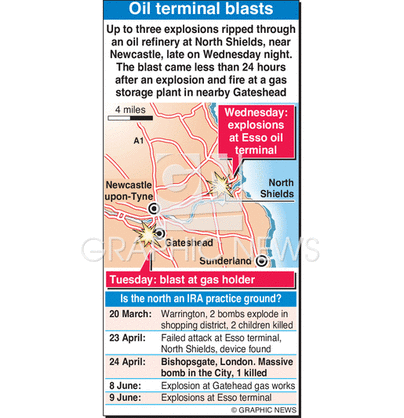 Oil terminal blasts

Up to three explosions ripped through an oil refinery at North Shields, near Newcastle, late on Wednesday night. The blast came less than 24 hours after an explosion and fire at a gas storage plant in nearby Gateshead

4 miles

A1

Wednesday: explosions at Esso oil terminal

Newcastle upon-Tyne

North Shields

Gateshead

Sunderland

GRAPHIC NEWS

Tuesday: blast at gas holder

Is the north an IRA practice ground?

| | |
|---|---|
| 20 March: | Warrington, 2 bombs explode in shopping district, 2 children killed |
| 23 April: | Failed attack at Esso terminal, North Shields, device found |
| 24 April: | Bishopsgate, London. Massive bomb in the City, 1 killed |
| 8 June: | Explosion at Gatehead gas works |
| 9 June: | Explosions at Esso terminal |

© GRAPHIC NEWS